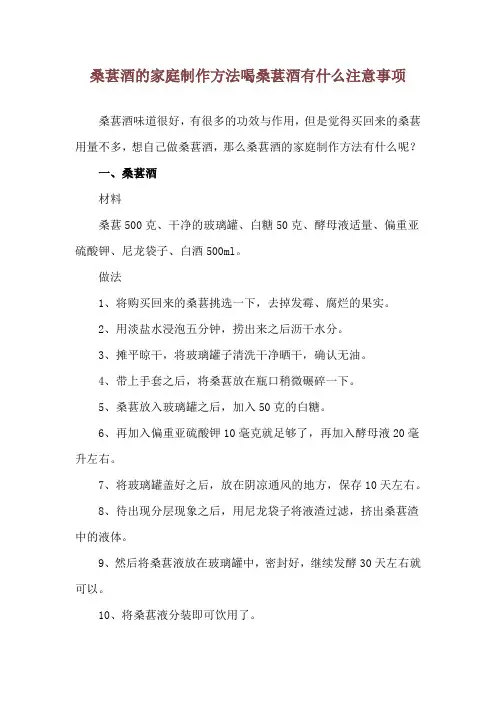 桑葚酒的家庭制作方法喝桑葚酒有什么注意事项

桑葚酒味道很好，有很多的功效与作用，但是觉得买回来的桑葚用量不多，想自己做桑葚酒，那么桑葚酒的家庭制作方法有什么呢？

一、桑葚酒

材料

桑葚500克、干净的玻璃罐、白糖50克、酵母液适量、偏重亚硫酸钾、尼龙袋子、白酒500ml。

做法

1、将购买回来的桑葚挑选一下，去掉发霉、腐烂的果实。

2、用淡盐水浸泡五分钟，捞出来之后沥干水分。

3、摊平晾干，将玻璃罐子清洗干净晒干，确认无油。

4、带上手套之后，将桑葚放在瓶口稍微碾碎一下。

5、桑葚放入玻璃罐之后，加入50克的白糖。

6、再加入偏重亚硫酸钾10毫克就足够了，再加入酵母液20毫升左右。

7、将玻璃罐盖好之后，放在阴凉通风的地方，保存10天左右。

8、待出现分层现象之后，用尼龙袋子将液渣过滤，挤出桑葚渣中的液体。

9、然后将桑葚液放在玻璃罐中，密封好，继续发酵30天左右就可以。

10、将桑葚液分装即可饮用了。